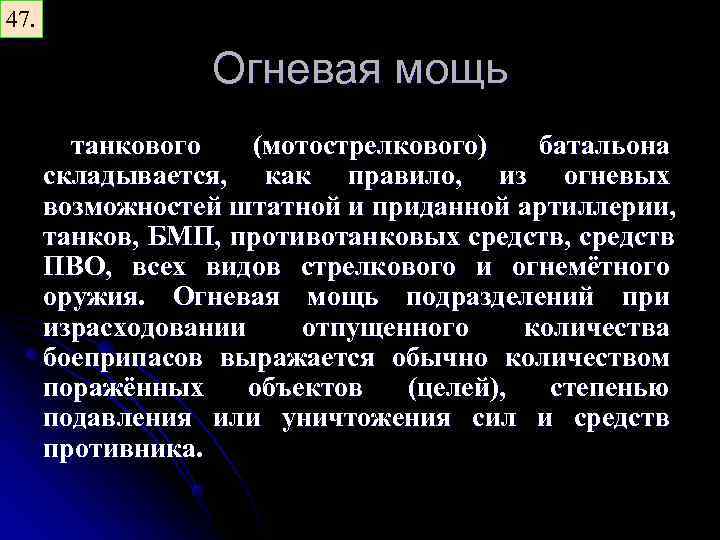 47.

Огневая мощь

танкового (мотострелкового) батальона складывается, как правило, из огневых возможностей штатной и приданной артиллерии, танков, БМП, противотанковых средств, средств ПВО, всех видов стрелкового и огнемётного оружия. Огневая мощь подразделений при израсходовании отпущенного количества боеприпасов выражается обычно количеством поражённых объектов (целей), степенью подавления или уничтожения сил и средств противника.